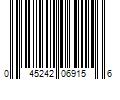 0 45242 06915 6